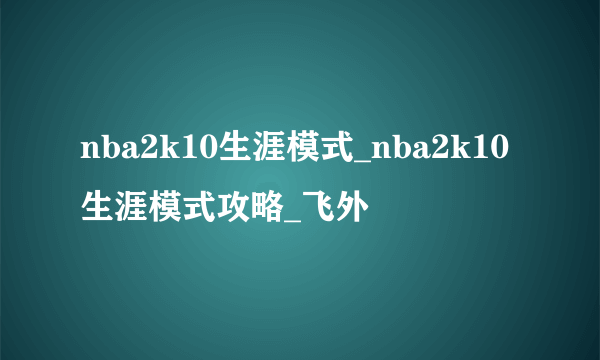 nba2k10生涯模式_nba2k10生涯模式攻略_飞外